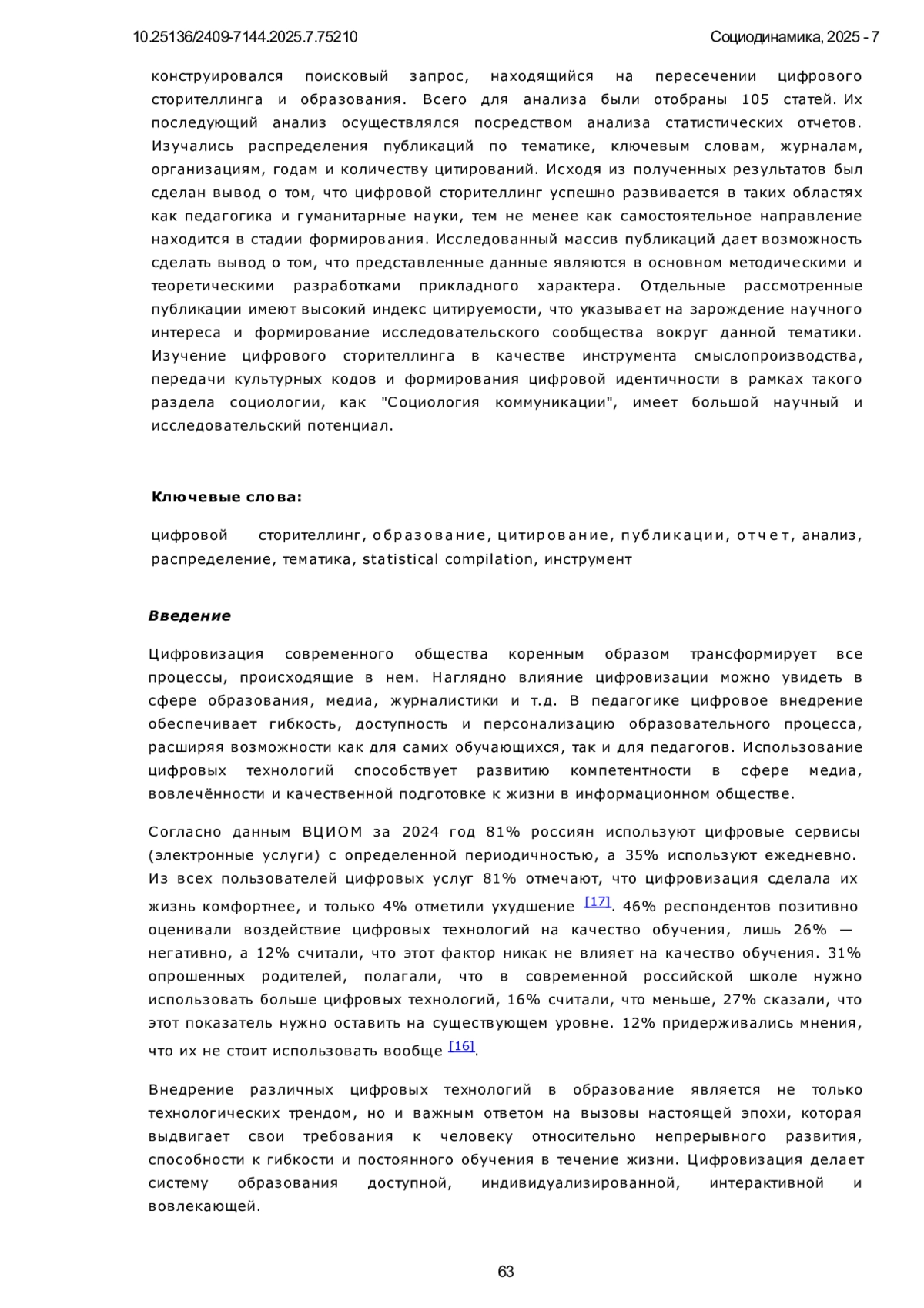 10.25136/2409-7144.2025.7.75210 Социодинамика, 2025 - 7

конструировался поисковый запрос, находящийся на пересечении цифрового сторителлинга и образования. Всего для анализа были отобраны 105 статей. Их последующий анализ осуществлялся посредством анализа статистических отчетов. Изучались распределения публикаций по тематике, ключевым словам, журналам, организациям, годам и количеству цитирований. Исходя из полученных результатов был сделан вывод о том, что цифровой сторителлинг успешно развивается в таких областях как педагогика и гуманитарные науки, тем не менее как самостоятельное направление находится в стадии формирования. Исследованный массив публикаций дает возможность сделать вывод о том, что представленные данные являются в основном методическими и теоретическими разработками прикладного характера. Отдельные рассмотренные публикации имеют высокий индекс цитируемости, что указывает на зарождение научного интереса и формирование исследовательского сообщества вокруг данной тематики. Изучение цифрового сторителлинга в качестве инструмента смыслопроизводства, передачи культурных кодов и формирования цифровой идентичности в рамках такого раздела социологии, как "Социология коммуникации", имеет большой научный и исследовательский потенциал.

Ключевые слова:

цифровой сторителлинг, образование, цитирование, публикации, отчет, анализ, распределение, тематика, statistical compilation, инструмент

Введение

Цифровизация современного общества коренным образом трансформирует все процессы, происходящие в нем. Наглядно влияние цифровизации можно увидеть в сфере образования, медиа, журналистики и т.д. В педагогике цифровое внедрение обеспечивает гибкость, доступность и персонализацию образовательного процесса, расширяя возможности как для самих обучающихся, так и для педагогов. Использование цифровых технологий способствует развитию компетентности в сфере медиа, вовлечённости и качественной подготовке к жизни в информационном обществе.

Согласно данным ВЦИОМ за 2024 год 81% россиян используют цифровые сервисы (электронные услуги) с определенной периодичностью, а 35% используют ежедневно. Из всех пользователей цифровых услуг 81% отмечают, что цифровизация сделала их жизнь комфортнее, и только 4% отметили ухудшение [17]. 46% респондентов позитивно оценивали воздействие цифровых технологий на качество обучения, лишь 26% — негативно, а 12% считали, что этот фактор никак не влияет на качество обучения. 31% опрошенных родителей, полагали, что в современной российской школе нужно использовать больше цифровых технологий, 16% считали, что меньше, 27% сказали, что этот показатель нужно оставить на существующем уровне. 12% придерживались мнения, что их не стоит использовать вообще [16].

Внедрение различных цифровых технологий в образование является не только технологических трендом, но и важным ответом на вызовы настоящей эпохи, которая выдвигает свои требования к человеку относительно непрерывного развития, способности к гибкости и постоянного обучения в течение жизни. Цифровизация делает систему образования доступной, индивидуализированной, интерактивной и вовлекающей.

63